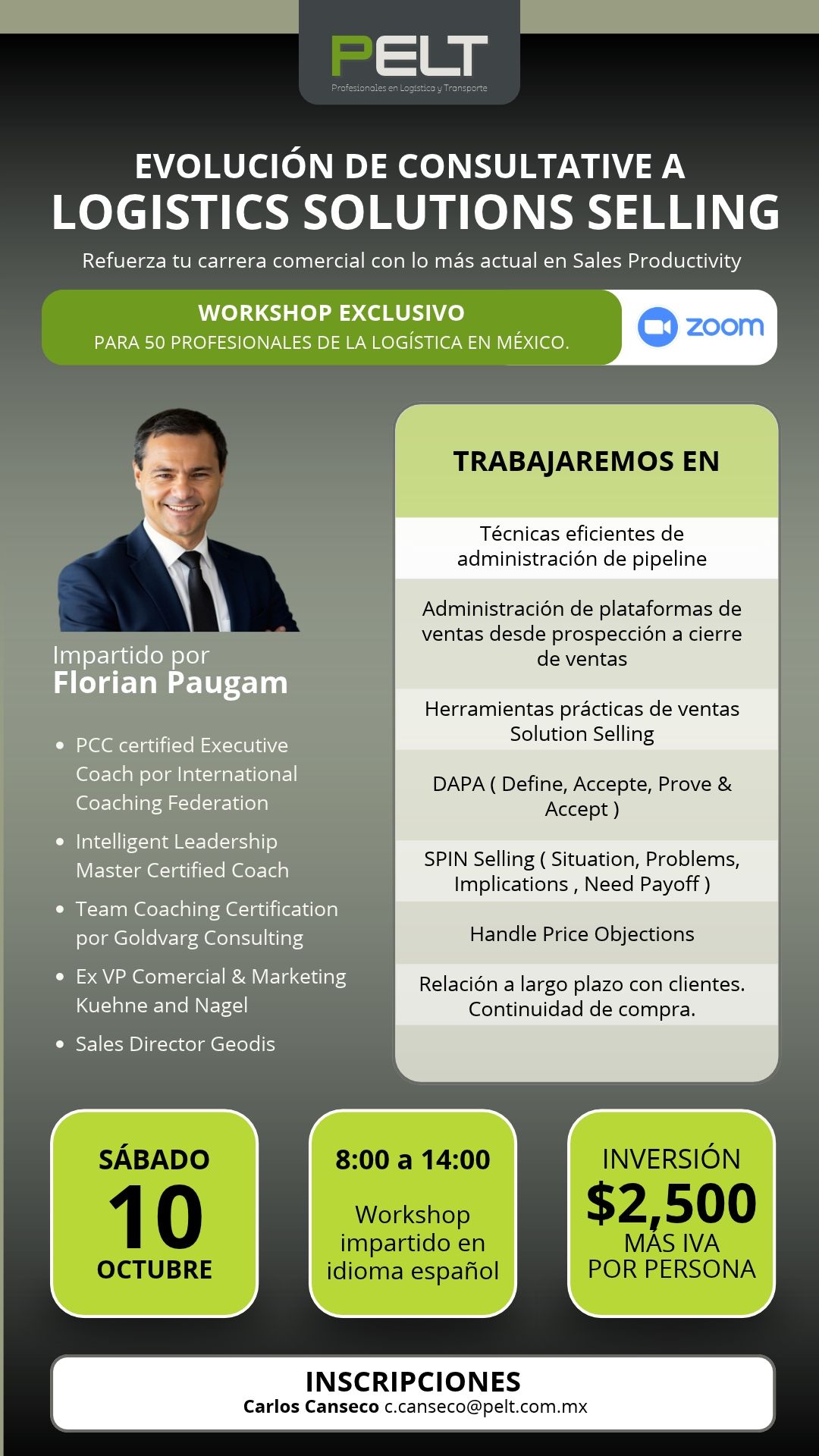 PELT
Profesionales en Logística y Transporte

EVOLUCIÓN DE CONSULTATIVE A
LOGISTICS SOLUTIONS SELLING

Refuerza tu carrera comercial con lo más actual en Sales Productivity

WORKSHOP EXCLUSIVO
PARA 50 PROFESIONALES DE LA LOGÍSTICA EN MÉXICO.

zoom

Impartido por
Florian Paugam

• PCC certified Executive Coach por International Coaching Federation
• Intelligent Leadership Master Certified Coach
• Team Coaching Certification por Goldvarg Consulting
• Ex VP Comercial & Marketing Kuehne and Nagel
• Sales Director Geodis

TRABAJAREMOS EN

Técnicas eficientes de administración de pipeline

Administración de plataformas de ventas desde prospección a cierre de ventas

Herramientas prácticas de ventas Solution Selling

DAPA ( Define, Accepte, Prove & Accept )

SPIN Selling ( Situation, Problems, Implications , Need Payoff )

Handle Price Objections

Relación a largo plazo con clientes. Continuidad de compra.

SÁBADO
10
OCTUBRE

8:00 a 14:00

Workshop impartido en idioma español

INVERSIÓN
$2,500
MÁS IVA
POR PERSONA

INSCRIPCIONES
Carlos Canseco c.canseco@pelt.com.mx